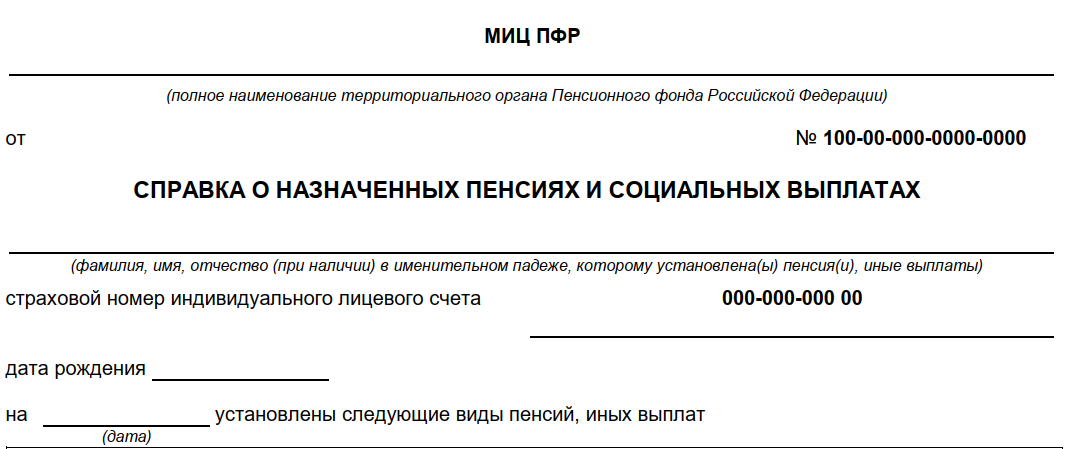 МИЦ ПФР

(полное наименование территориального органа Пенсионного фонда Российской Федерации)

от № 100-00-000-0000-0000

СПРАВКА О НАЗНАЧЕННЫХ ПЕНСИЯХ И СОЦИАЛЬНЫХ ВЫПЛАТАХ

(фамилия, имя, отчество (при наличии) в именительном падеже, которому установлена(ы) пенсия(и), иные выплаты)

страховой номер индивидуального лицевого счета 000-000-000 00

дата рождения

на установлены следующие виды пенсий, иных выплат
(дата)